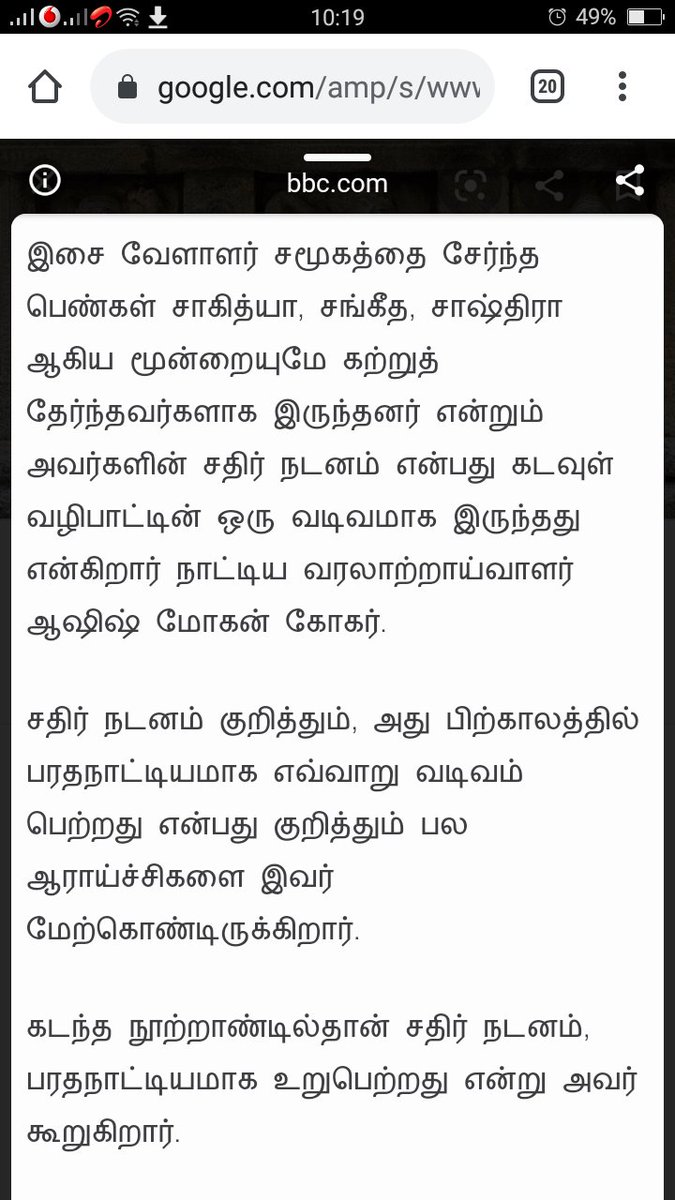 10:19
49%
google.com/amp/s/www
20
bbc.com

இசை வேளாளர் சமூகத்தை சேர்ந்த பெண்கள் சாகித்யா, சங்கீத, சாஷ்திரா ஆகிய மூன்றையுமே கற்றுத் தேர்ந்தவர்களாக இருந்தனர் என்றும் அவர்களின் சதிர் நடனம் என்பது கடவுள் வழிபாட்டின் ஒரு வடிவமாக இருந்தது என்கிறார் நாட்டிய வரலாற்றாய்வாளர் ஆஷிஷ் மோகன் கோகர்.

சதிர் நடனம் குறித்தும், அது பிற்காலத்தில் பரதநாட்டியமாக எவ்வாறு வடிவம் பெற்றது என்பது குறித்தும் பல ஆராய்ச்சிகளை இவர் மேற்கொண்டிருக்கிறார்.

கடந்த நூற்றாண்டில்தான் சதிர் நடனம், பரதநாட்டியமாக உறுபெற்றது என்று அவர் கூறுகிறார்.